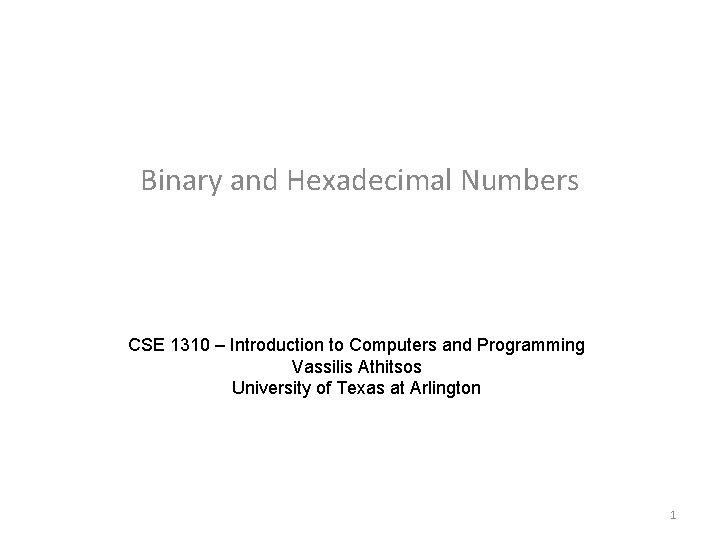 Binary and Hexadecimal Numbers

CSE 1310 – Introduction to Computers and Programming
Vassilis Athitsos
University of Texas at Arlington

1